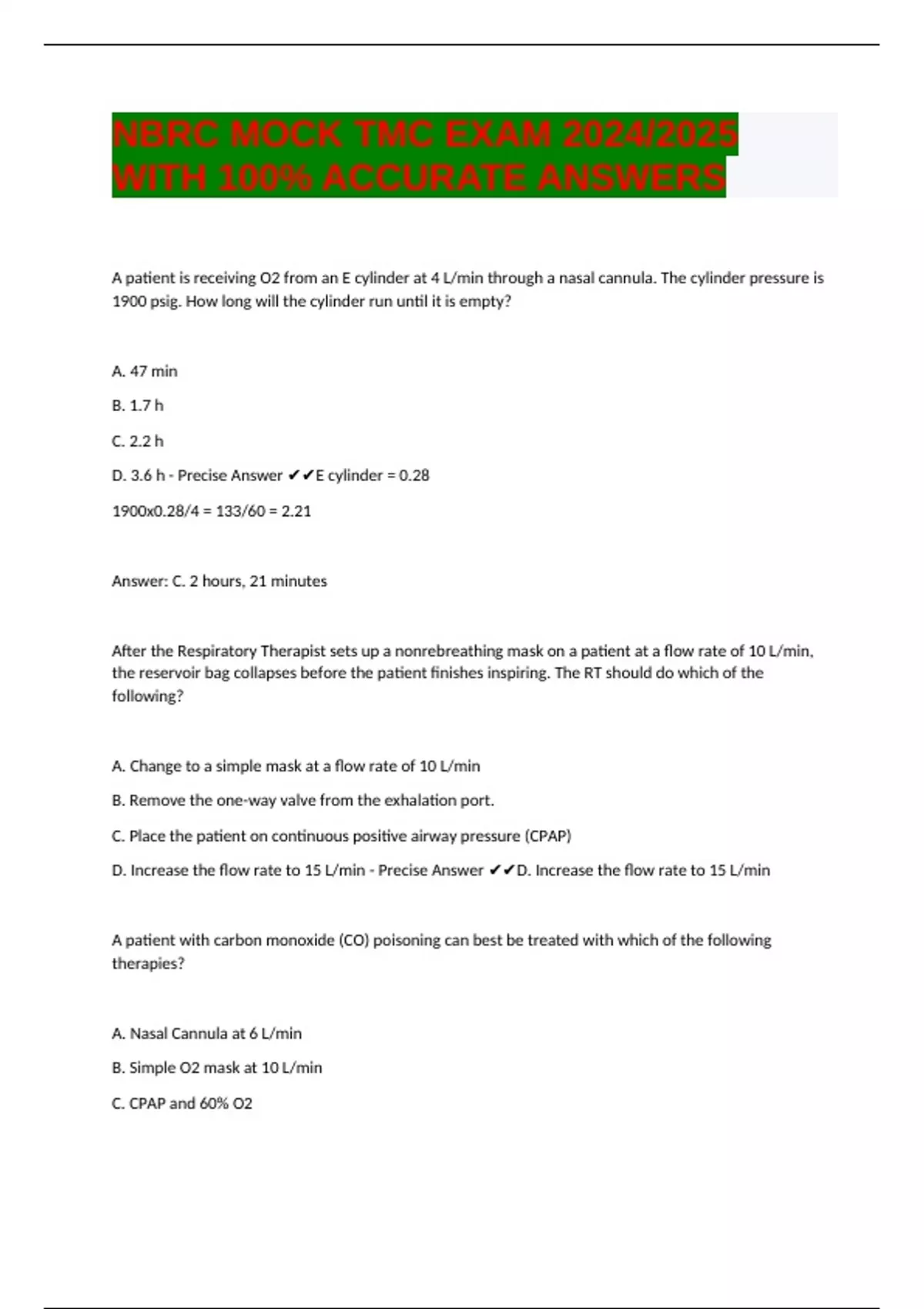 NBRC MOCK TMC EXAM 2024/2025 WITH 100% ACCURATE ANSWERS

A patient is receiving O2 from an E cylinder at 4 L/min through a nasal cannula. The cylinder pressure is 1900 psig. How long will the cylinder run until it is empty?

A. 47 min

B. 1.7 h

C. 2.2 h

D. 3.6 h - Precise Answer ✔✔E cylinder = 0.28

1900x0.28/4 = 133/60 = 2.21

Answer: C. 2 hours, 21 minutes

After the Respiratory Therapist sets up a nonrebreathing mask on a patient at a flow rate of 10 L/min, the reservoir bag collapses before the patient finishes inspiring. The RT should do which of the following?

A. Change to a simple mask at a flow rate of 10 L/min

B. Remove the one-way valve from the exhalation port.

C. Place the patient on continuous positive airway pressure (CPAP)

D. Increase the flow rate to 15 L/min - Precise Answer ✔✔D. Increase the flow rate to 15 L/min

A patient with carbon monoxide (CO) poisoning can best be treated with which of the following therapies?

A. Nasal Cannula at 6 L/min

B. Simple O2 mask at 10 L/min

C. CPAP and 60% O2